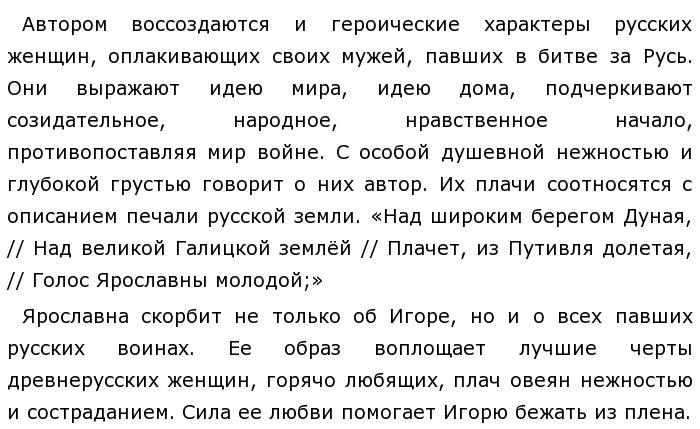 Автором воссоздаются и героические характеры русских женщин, оплакивающих своих мужей, павших в битве за Русь. Они выражают идею мира, идею дома, подчеркивают созидательное, народное, нравственное начало, противопоставляя мир войне. С особой душевной нежностью и глубокой грустью говорит о них автор. Их плачи соотносятся с описанием печали русской земли. «Над широким берегом Дуная, // Над великой Галицкой землёй // Плачет, из Путивля долетая, // Голос Ярославны молодой;»

Ярославна скорбит не только об Игоре, но и о всех павших русских воинах. Ее образ воплощает лучшие черты древнерусских женщин, горячо любящих, плач овеян нежностью и состраданием. Сила ее любви помогает Игорю бежать из плена.